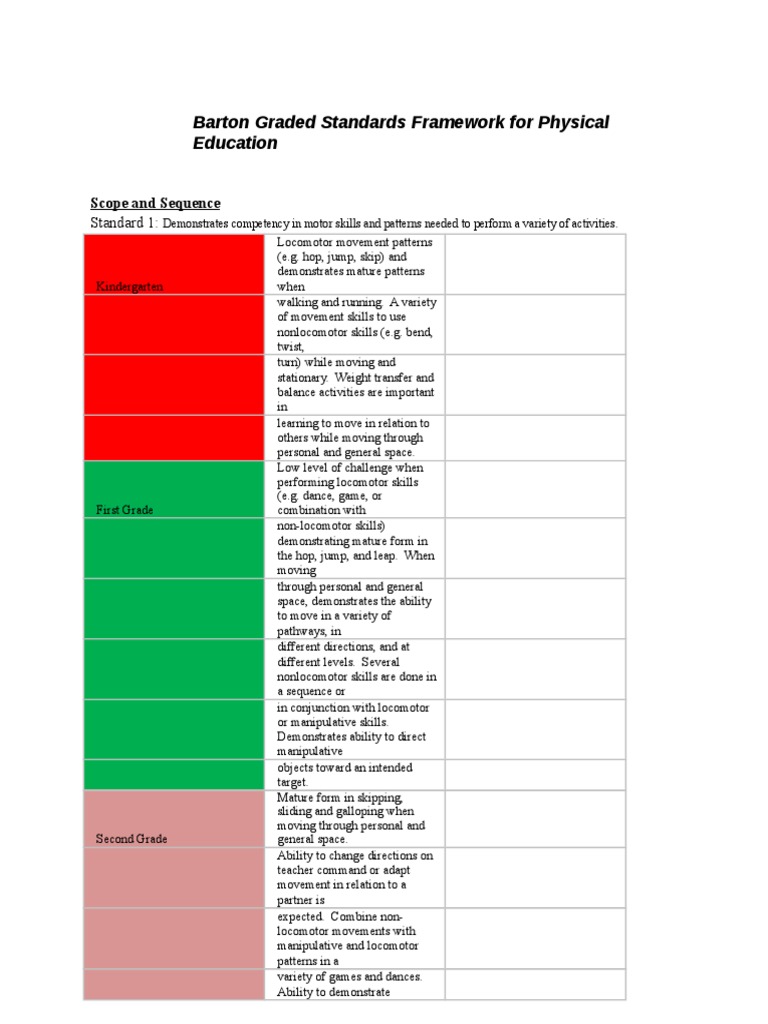 Barton Graded Standards Framework for Physical Education

Scope and Sequence

Standard 1: Demonstrates competency in motor skills and patterns needed to perform a variety of activities.

| | | |
|---|---|---|
| Kindergarten | Locomotor movement patterns (e.g. hop, jump, skip) and demonstrates mature patterns when | |
| | walking and running. A variety of movement skills to use nonlocomotor skills (e.g. bend, twist, | |
| | turn) while moving and stationary. Weight transfer and balance activities are important in | |
| | learning to move in relation to others while moving through personal and general space. | |
| First Grade | Low level of challenge when performing locomotor skills (e.g. dance, game, or combination with | |
| | non-locomotor skills) demonstrating mature form in the hop, jump, and leap. When moving | |
| | through personal and general space, demonstrates the ability to move in a variety of pathways, in | |
| | different directions, and at different levels. Several nonlocomotor skills are done in a sequence or | |
| | in conjunction with locomotor or manipulative skills. Demonstrates ability to direct manipulative | |
| | objects toward an intended target. | |
| Second Grade | Mature form in skipping, sliding and galloping when moving through personal and general space. | |
| | Ability to change directions on teacher command or adapt movement in relation to a partner is | |
| | expected. Combine non-locomotor movements with manipulative and locomotor patterns in a | |
| | variety of games and dances. Ability to demonstrate | |